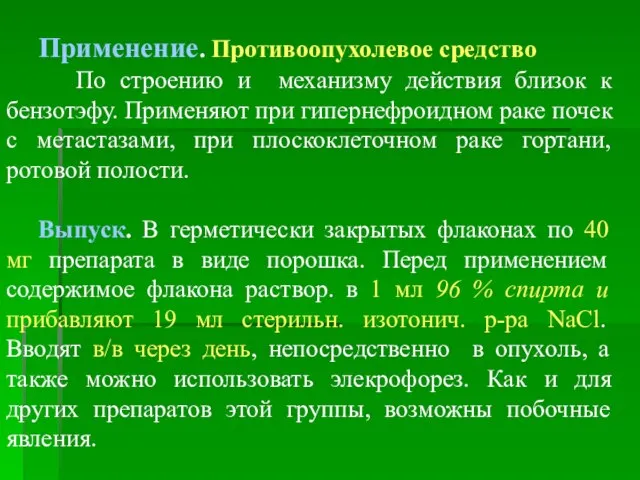 Применение. Противоопухолевое средство

По строению и механизму действия близок к бензотэфу. Применяют при гипернефроидном раке почек с метастазами, при плоскоклеточном раке гортани, ротовой полости.

Выпуск. В герметически закрытых флаконах по 40 мг препарата в виде порошка. Перед применением содержимое флакона раствор. в 1 мл 96 % спирта и прибавляют 19 мл стерильн. изотонич. р-ра NaCl. Вводят в/в через день, непосредственно в опухоль, а также можно использовать элекрофорез. Как и для других препаратов этой группы, возможны побочные явления.